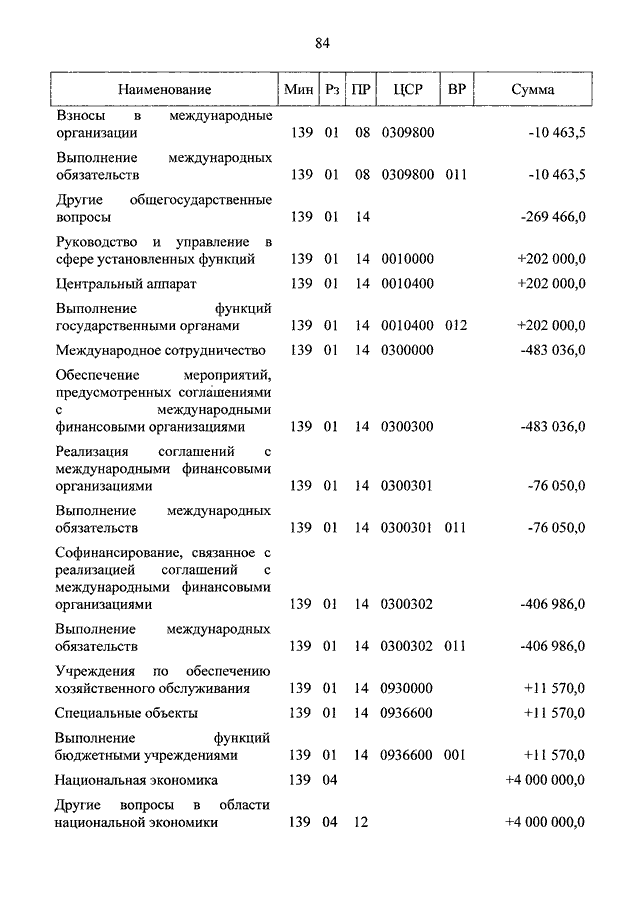 84

| Наименование | Мин | Рз | ПР | ЦСР | ВР | Сумма |
|---|---|---|---|---|---|---|
| Взносы в международные организации | 139 | 01 | 08 | 0309800 | | -10 463,5 |
| Выполнение международных обязательств | 139 | 01 | 08 | 0309800 | 011 | -10 463,5 |
| Другие общегосударственные вопросы | 139 | 01 | 14 | | | -269 466,0 |
| Руководство и управление в сфере установленных функций | 139 | 01 | 14 | 0010000 | | +202 000,0 |
| Центральный аппарат | 139 | 01 | 14 | 0010400 | | +202 000,0 |
| Выполнение функций государственными органами | 139 | 01 | 14 | 0010400 | 012 | +202 000,0 |
| Международное сотрудничество | 139 | 01 | 14 | 0300000 | | -483 036,0 |
| Обеспечение мероприятий, предусмотренных соглашениями с международными финансовыми организациями | 139 | 01 | 14 | 0300300 | | -483 036,0 |
| Реализация соглашений с международными финансовыми организациями | 139 | 01 | 14 | 0300301 | | -76 050,0 |
| Выполнение международных обязательств | 139 | 01 | 14 | 0300301 | 011 | -76 050,0 |
| Софинансирование, связанное с реализацией соглашений с международными финансовыми организациями | 139 | 01 | 14 | 0300302 | | -406 986,0 |
| Выполнение международных обязательств | 139 | 01 | 14 | 0300302 | 011 | -406 986,0 |
| Учреждения по обеспечению хозяйственного обслуживания | 139 | 01 | 14 | 0930000 | | +11 570,0 |
| Специальные объекты | 139 | 01 | 14 | 0936600 | | +11 570,0 |
| Выполнение функций бюджетными учреждениями | 139 | 01 | 14 | 0936600 | 001 | +11 570,0 |
| Национальная экономика | 139 | 04 | | | | +4 000 000,0 |
| Другие вопросы в области национальной экономики | 139 | 04 | 12 | | | +4 000 000,0 |